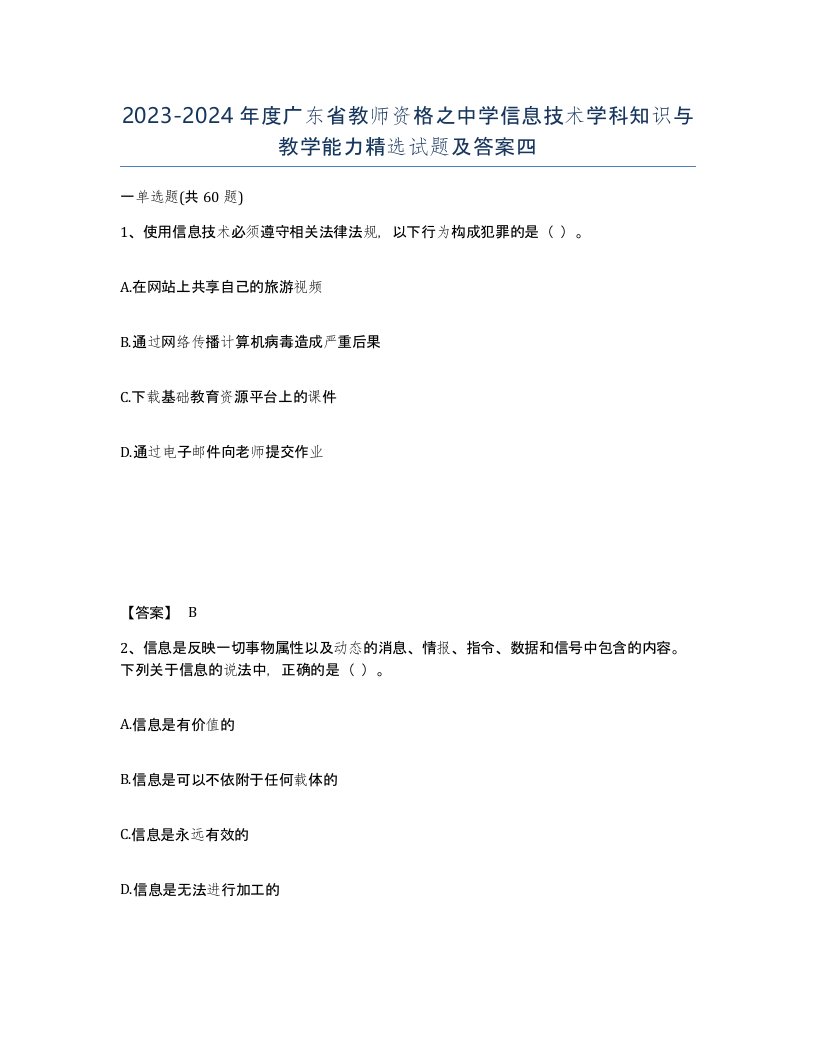 2023-2024年度广东省教师资格之中学信息技术学科知识与教学能力精选试题及答案四

一单选题(共60题)

1、使用信息技术必须遵守相关法律法规，以下行为构成犯罪的是（ ）。

A.在网站上共享自己的旅游视频

B.通过网络传播计算机病毒造成严重后果

C.下载基础教育资源平台上的课件

D.通过电子邮件向老师提交作业

【答案】 B

2、信息是反映一切事物属性以及动态的消息、情报、指令、数据和信号中包含的内容。下列关于信息的说法中，正确的是（ ）。

A.信息是有价值的

B.信息是可以不依附于任何载体的

C.信息是永远有效的

D.信息是无法进行加工的